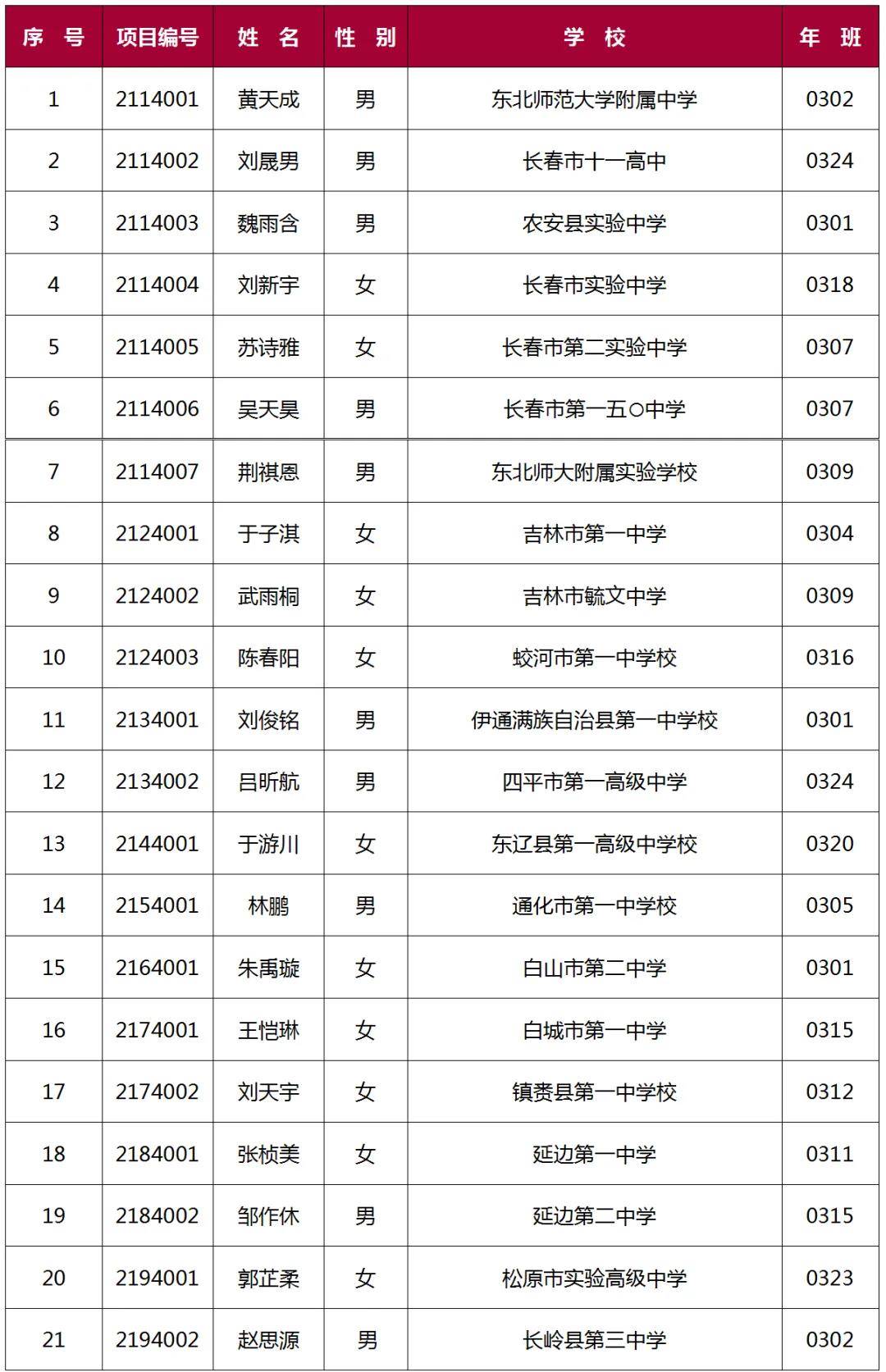 | 序 号 | 项目编号 | 姓 名 | 性 别 | 学 校 | 年 班 |
|---|---|---|---|---|---|
| 1 | 2114001 | 黄天成 | 男 | 东北师范大学附属中学 | 0302 |
| 2 | 2114002 | 刘晟男 | 男 | 长春市十一高中 | 0324 |
| 3 | 2114003 | 魏雨含 | 男 | 农安县实验中学 | 0301 |
| 4 | 2114004 | 刘新宇 | 女 | 长春市实验中学 | 0318 |
| 5 | 2114005 | 苏诗雅 | 女 | 长春市第二实验中学 | 0307 |
| 6 | 2114006 | 吴天昊 | 男 | 长春市第一五〇中学 | 0307 |
| 7 | 2114007 | 荆祺恩 | 男 | 东北师大附属实验学校 | 0309 |
| 8 | 2124001 | 于子淇 | 女 | 吉林市第一中学 | 0304 |
| 9 | 2124002 | 武雨桐 | 女 | 吉林市毓文中学 | 0309 |
| 10 | 2124003 | 陈春阳 | 女 | 蛟河市第一中学校 | 0316 |
| 11 | 2134001 | 刘俊铭 | 男 | 伊通满族自治县第一中学校 | 0301 |
| 12 | 2134002 | 吕昕航 | 男 | 四平市第一高级中学 | 0324 |
| 13 | 2144001 | 于游川 | 女 | 东辽县第一高级中学校 | 0320 |
| 14 | 2154001 | 林鹏 | 男 | 通化市第一中学校 | 0305 |
| 15 | 2164001 | 朱禹璇 | 女 | 白山市第二中学 | 0301 |
| 16 | 2174001 | 王恺琳 | 女 | 白城市第一中学 | 0315 |
| 17 | 2174002 | 刘天宇 | 女 | 镇赉县第一中学校 | 0312 |
| 18 | 2184001 | 张桢美 | 女 | 延边第一中学 | 0311 |
| 19 | 2184002 | 邹作休 | 男 | 延边第二中学 | 0315 |
| 20 | 2194001 | 郭芷柔 | 女 | 松原市实验高级中学 | 0323 |
| 21 | 2194002 | 赵思源 | 男 | 长岭县第三中学 | 0302 |